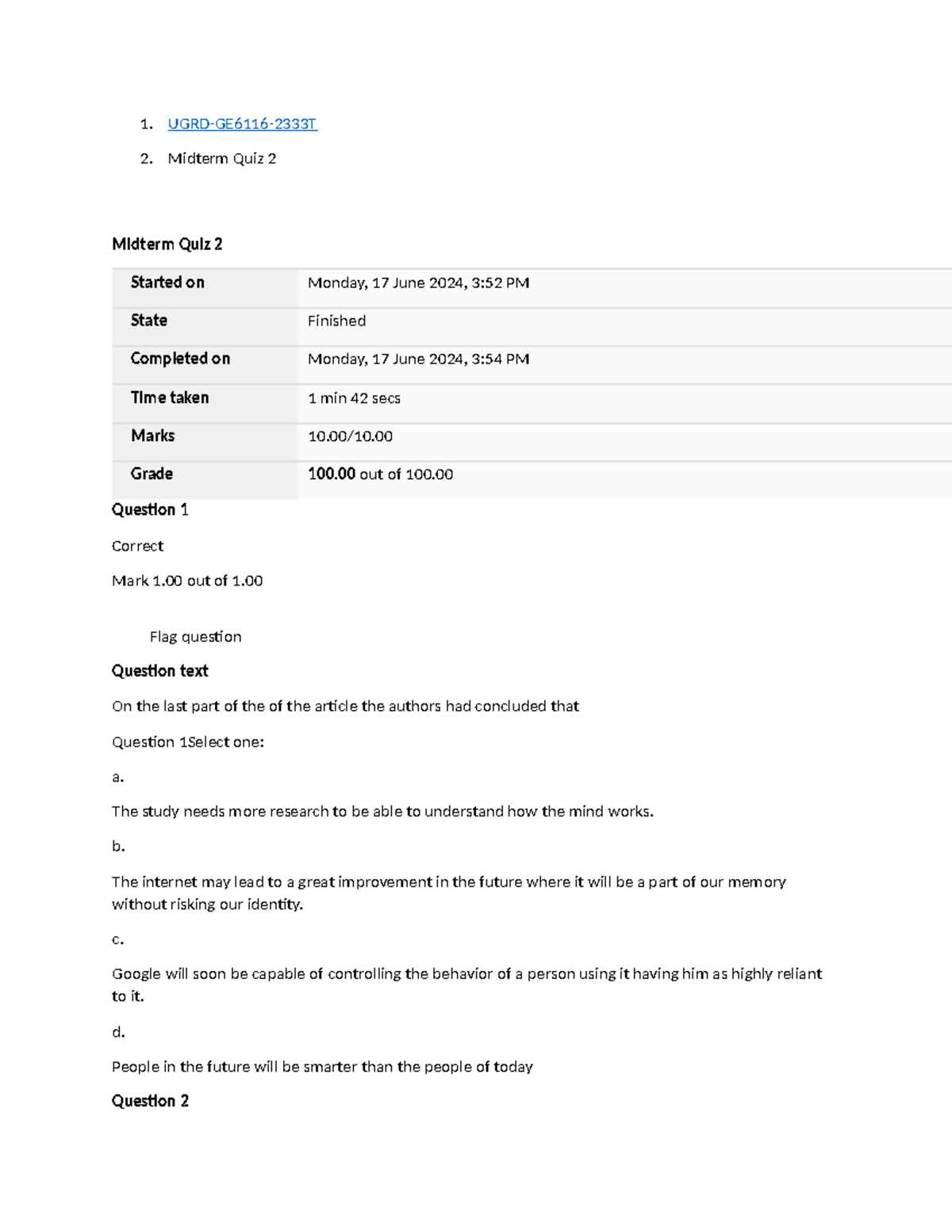 1. UGRD-GE6116-2333T
2. Midterm Quiz 2

Midterm Quiz 2

| Started on | Monday, 17 June 2024, 3:52 PM |
|---|---|
| State | Finished |
| Completed on | Monday, 17 June 2024, 3:54 PM |
| Time taken | 1 min 42 secs |
| Marks | 10.00/10.00 |
| Grade | 100.00 out of 100.00 |

Question 1

Correct

Mark 1.00 out of 1.00

Flag question

Question text

On the last part of the of the article the authors had concluded that

Question 1Select one:

a.

The study needs more research to be able to understand how the mind works.

b.

The internet may lead to a great improvement in the future where it will be a part of our memory without risking our identity.

c.

Google will soon be capable of controlling the behavior of a person using it having him as highly reliant to it.

d.

People in the future will be smarter than the people of today

Question 2